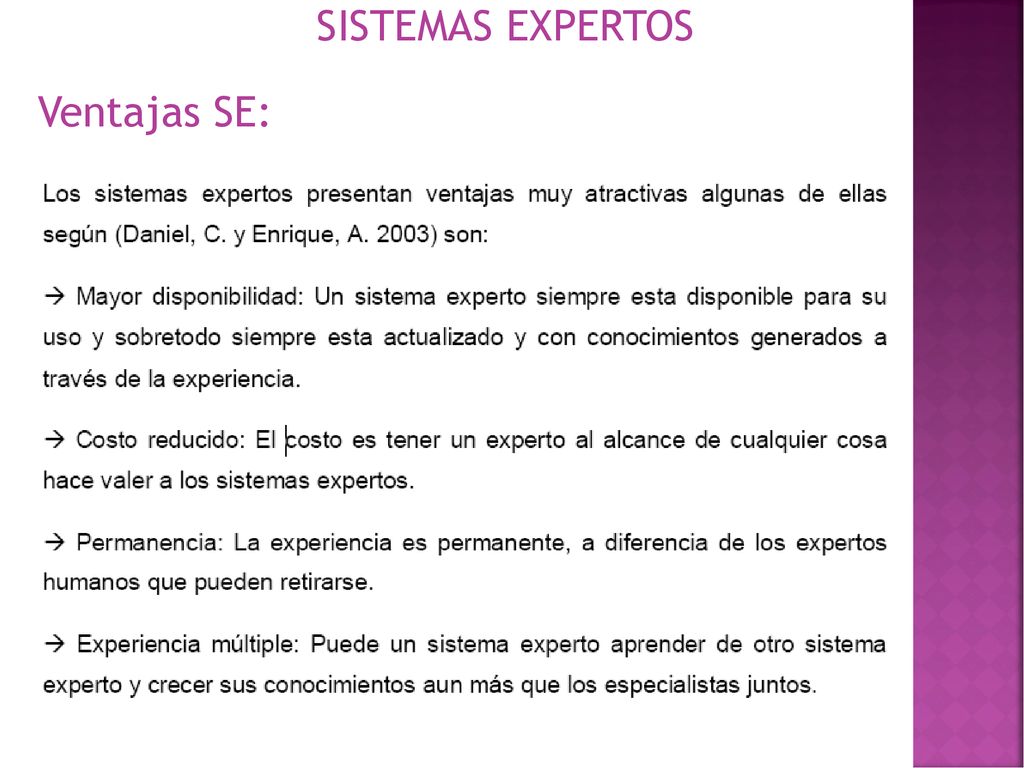 SISTEMAS EXPERTOS

Ventajas SE:

Los sistemas expertos presentan ventajas muy atractivas algunas de ellas según (Daniel, C. y Enrique, A. 2003) son:

→ Mayor disponibilidad: Un sistema experto siempre esta disponible para su uso y sobretodo siempre esta actualizado y con conocimientos generados a través de la experiencia.

→ Costo reducido: El costo es tener un experto al alcance de cualquier cosa hace valer a los sistemas expertos.

→ Permanencia: La experiencia es permanente, a diferencia de los expertos humanos que pueden retirarse.

→ Experiencia múltiple: Puede un sistema experto aprender de otro sistema experto y crecer sus conocimientos aun más que los especialistas juntos.